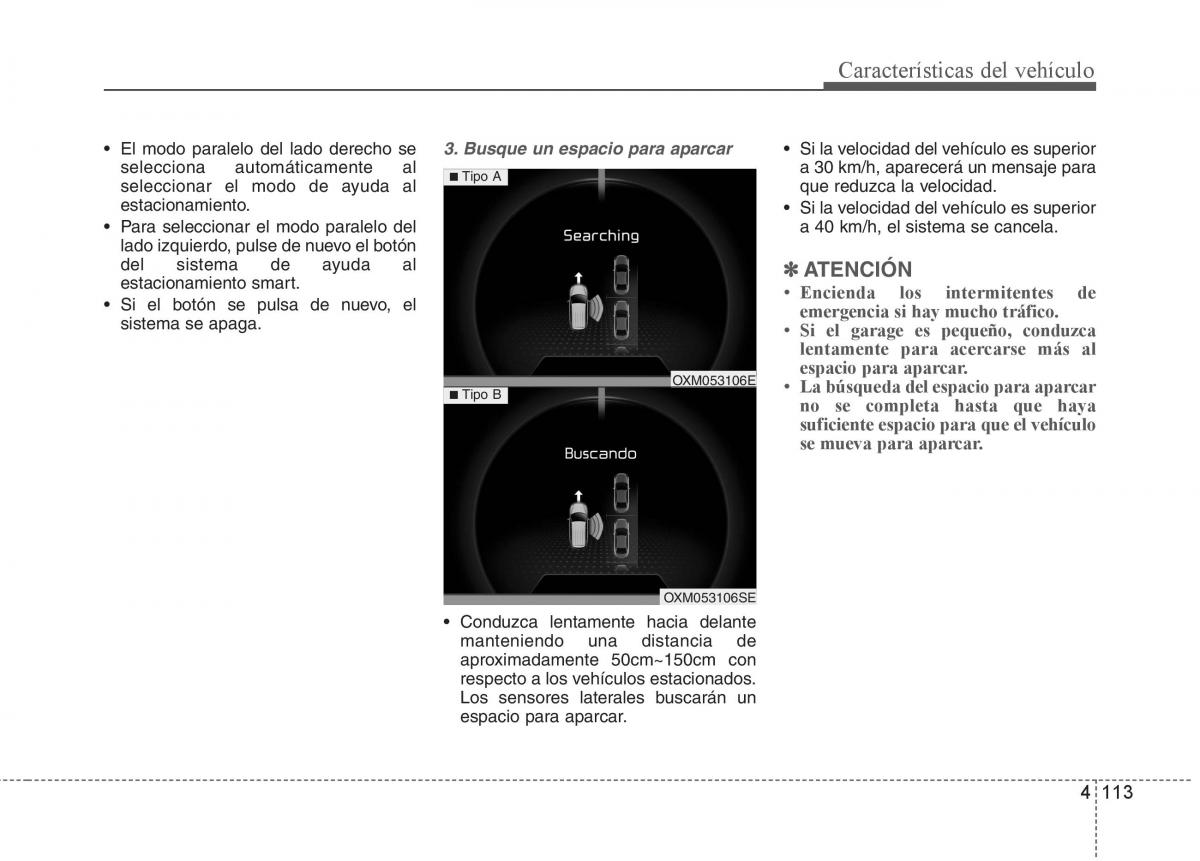 Características del vehículo

• El modo paralelo del lado derecho se selecciona automáticamente al seleccionar el modo de ayuda al estacionamiento.
• Para seleccionar el modo paralelo del lado izquierdo, pulse de nuevo el botón del sistema de ayuda al estacionamiento smart.
• Si el botón se pulsa de nuevo, el sistema se apaga.

3. Busque un espacio para aparcar

■ Tipo A

Searching

OXM053106E

■ Tipo B

Buscando

OXM053106SE

• Conduzca lentamente hacia delante manteniendo una distancia de aproximadamente 50cm~150cm con respecto a los vehículos estacionados. Los sensores laterales buscarán un espacio para aparcar.

• Si la velocidad del vehículo es superior a 30 km/h, aparecerá un mensaje para que reduzca la velocidad.
• Si la velocidad del vehículo es superior a 40 km/h, el sistema se cancela.

✽ ATENCIÓN
• Encienda los intermitentes de emergencia si hay mucho tráfico.
• Si el garage es pequeño, conduzca lentamente para acercarse más al espacio para aparcar.
• La búsqueda del espacio para aparcar no se completa hasta que haya suficiente espacio para que el vehículo se mueva para aparcar.

4 113